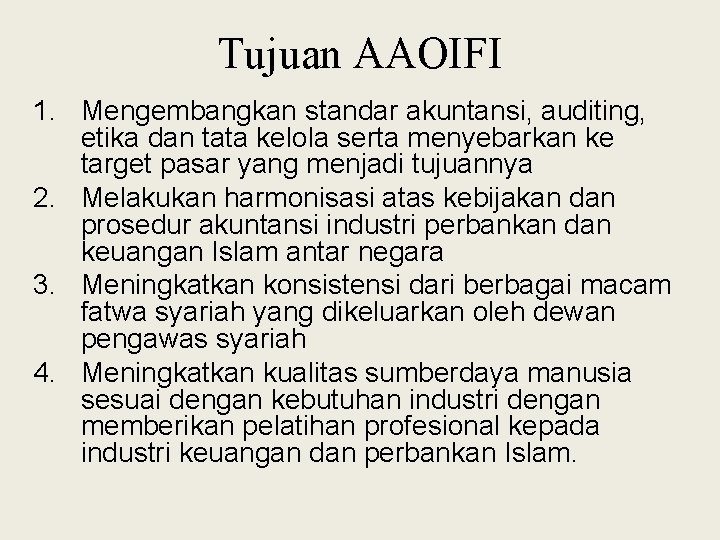 Tujuan AAOIFI

1. Mengembangkan standar akuntansi, auditing, etika dan tata kelola serta menyebarkan ke target pasar yang menjadi tujuannya
2. Melakukan harmonisasi atas kebijakan dan prosedur akuntansi industri perbankan dan keuangan Islam antar negara
3. Meningkatkan konsistensi dari berbagai macam fatwa syariah yang dikeluarkan oleh dewan pengawas syariah
4. Meningkatkan kualitas sumberdaya manusia sesuai dengan kebutuhan industri dengan memberikan pelatihan profesional kepada industri keuangan dan perbankan Islam.